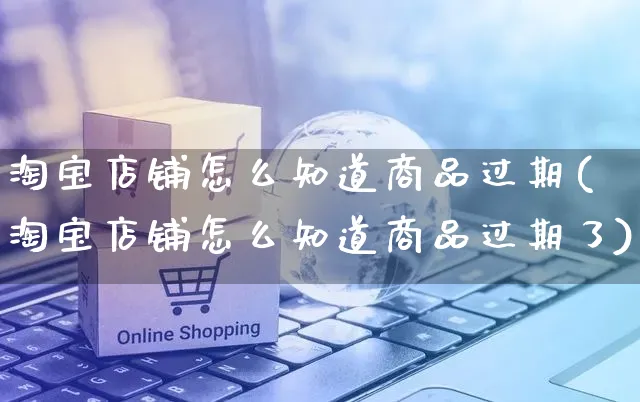 淘宝店铺怎么知道商品过期(淘宝店铺怎么知道商品过期了)

Online Shopping